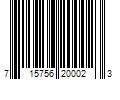 7 15756 20002 3